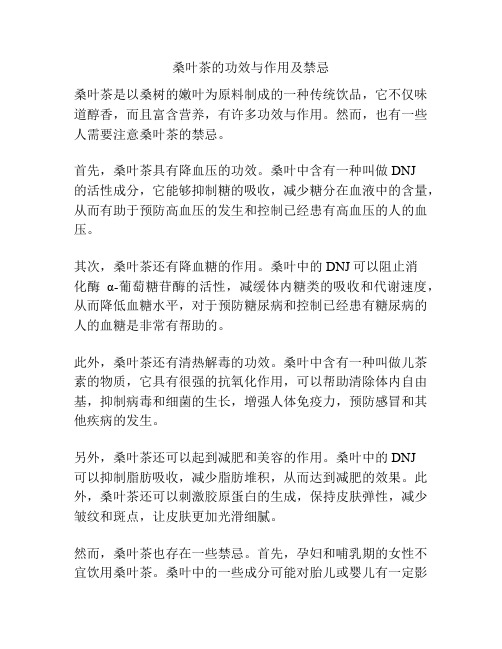 桑叶茶的功效与作用及禁忌

桑叶茶是以桑树的嫩叶为原料制成的一种传统饮品，它不仅味道醇香，而且富含营养，有许多功效与作用。然而，也有一些人需要注意桑叶茶的禁忌。

首先，桑叶茶具有降血压的功效。桑叶中含有一种叫做 DNJ 的活性成分，它能够抑制糖的吸收，减少糖分在血液中的含量，从而有助于预防高血压的发生和控制已经患有高血压的人的血压。

其次，桑叶茶还有降血糖的作用。桑叶中的 DNJ 可以阻止消化酶 α-葡萄糖苷酶的活性，减缓体内糖类的吸收和代谢速度，从而降低血糖水平，对于预防糖尿病和控制已经患有糖尿病的人的血糖是非常有帮助的。

此外，桑叶茶还有清热解毒的功效。桑叶中含有一种叫做儿茶素的物质，它具有很强的抗氧化作用，可以帮助清除体内自由基，抑制病毒和细菌的生长，增强人体免疫力，预防感冒和其他疾病的发生。

另外，桑叶茶还可以起到减肥和美容的作用。桑叶中的 DNJ 可以抑制脂肪吸收，减少脂肪堆积，从而达到减肥的效果。此外，桑叶茶还可以刺激胶原蛋白的生成，保持皮肤弹性，减少皱纹和斑点，让皮肤更加光滑细腻。

然而，桑叶茶也存在一些禁忌。首先，孕妇和哺乳期的女性不宜饮用桑叶茶。桑叶中的一些成分可能对胎儿或婴儿有一定影